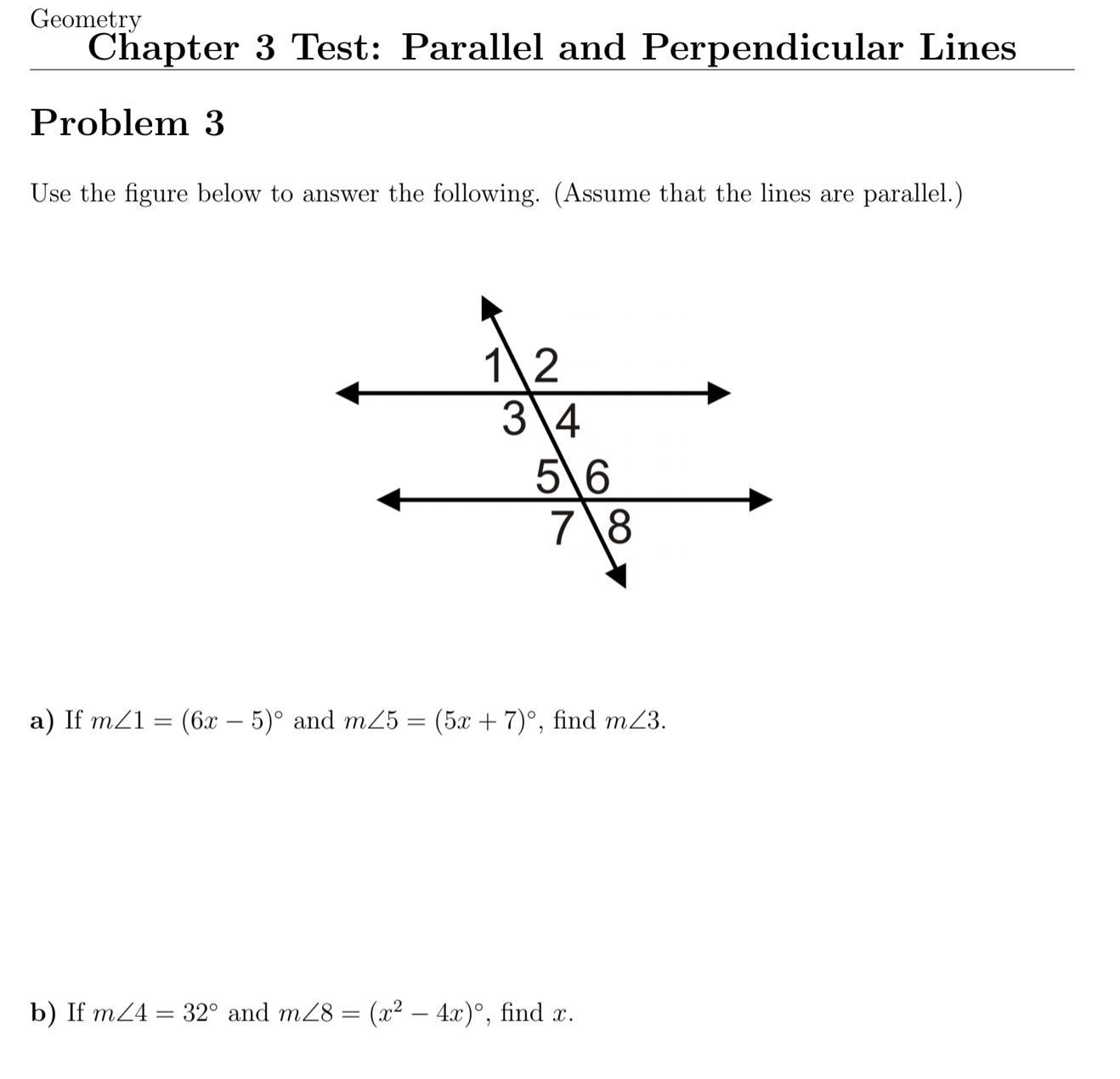 Geometry
Chapter 3 Test: Parallel and Perpendicular Lines

Problem 3

Use the figure below to answer the following. (Assume that the lines are parallel.)

1 2
3 4
5 6
7 8

a) If $m\angle 1 = (6x - 5)^\circ$ and $m\angle 5 = (5x + 7)^\circ$, find $m\angle 3$.

b) If $m\angle 4 = 32^\circ$ and $m\angle 8 = (x^2 - 4x)^\circ$, find $x$.